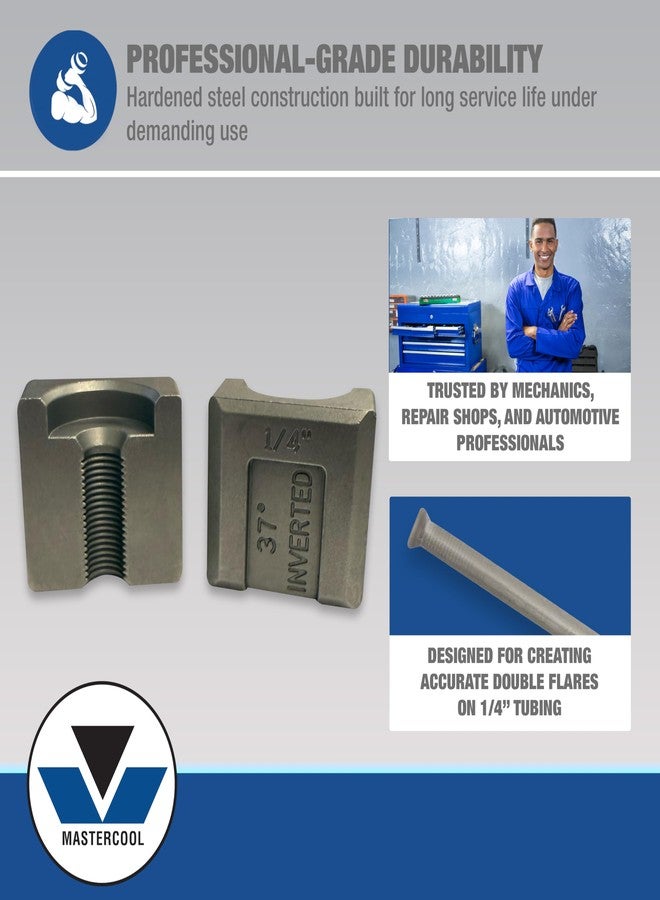 PROFESSIONAL-GRADE DURABILITY

Hardened steel construction built for long service life under demanding use

1/4"

37° INVERTED

TRUSTED BY MECHANICS, REPAIR SHOPS, AND AUTOMOTIVE PROFESSIONALS

DESIGNED FOR CREATING ACCURATE DOUBLE FLARES ON 1/4" TUBING

MASTERCOOL